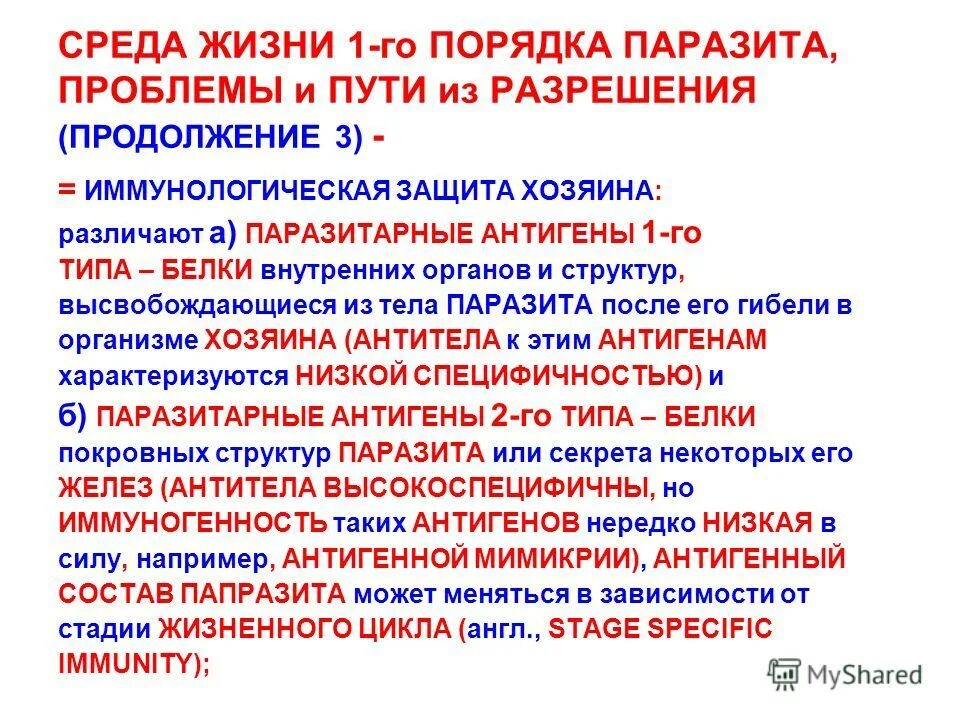 СРЕДА ЖИЗНИ 1-го ПОРЯДКА ПАРАЗИТА, ПРОБЛЕМЫ и ПУТИ из РАЗРЕШЕНИЯ (ПРОДОЛЖЕНИЕ 3) -

= ИММУНОЛОГИЧЕСКАЯ ЗАЩИТА ХОЗЯИНА:

различают а) ПАРАЗИТАРНЫЕ АНТИГЕНЫ 1-го ТИПА – БЕЛКИ внутренних органов и структур, высвобождающиеся из тела ПАРАЗИТА после его гибели в организме ХОЗЯИНА (АНТИТЕЛА к этим АНТИГЕНАМ характеризуются НИЗКОЙ СПЕЦИФИЧНОСТЬЮ) и

б) ПАРАЗИТАРНЫЕ АНТИГЕНЫ 2-го ТИПА – БЕЛКИ покровных структур ПАРАЗИТА или секрета некоторых его ЖЕЛЕЗ (АНТИТЕЛА ВЫСОКОСПЕЦИФИЧНЫ, но ИММУНОГЕННОСТЬ таких АНТИГЕНОВ нередко НИЗКАЯ в силу, например, АНТИГЕННОЙ МИМИКРИИ), АНТИГЕННЫЙ СОСТАВ ПАПРАЗИТА может меняться в зависимости от стадии ЖИЗНЕННОГО ЦИКЛА (англ., STAGE SPECIFIC IMMUNITY);

MyShared